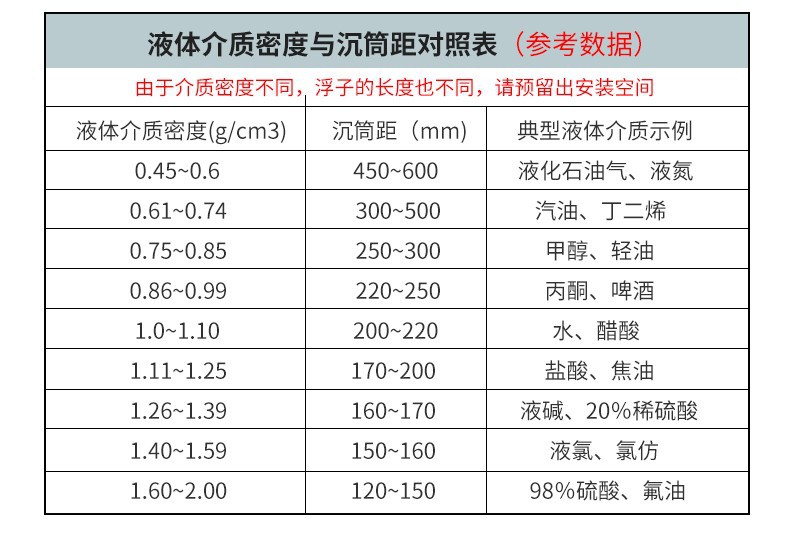 液体介质密度与沉筒距对照表（参考数据）

由于介质密度不同，浮子的长度也不同，请预留出安装空间

| 液体介质密度(g/cm3) | 沉筒距（mm） | 典型液体介质示例 |
|---|---|---|
| 0.45~0.6 | 450~600 | 液化石油气、液氮 |
| 0.61~0.74 | 300~500 | 汽油、丁二烯 |
| 0.75~0.85 | 250~300 | 甲醇、轻油 |
| 0.86~0.99 | 220~250 | 丙酮、啤酒 |
| 1.0~1.10 | 200~220 | 水、醋酸 |
| 1.11~1.25 | 170~200 | 盐酸、焦油 |
| 1.26~1.39 | 160~170 | 液碱、20%稀硫酸 |
| 1.40~1.59 | 150~160 | 液氯、氯仿 |
| 1.60~2.00 | 120~150 | 98%硫酸、氟油 |